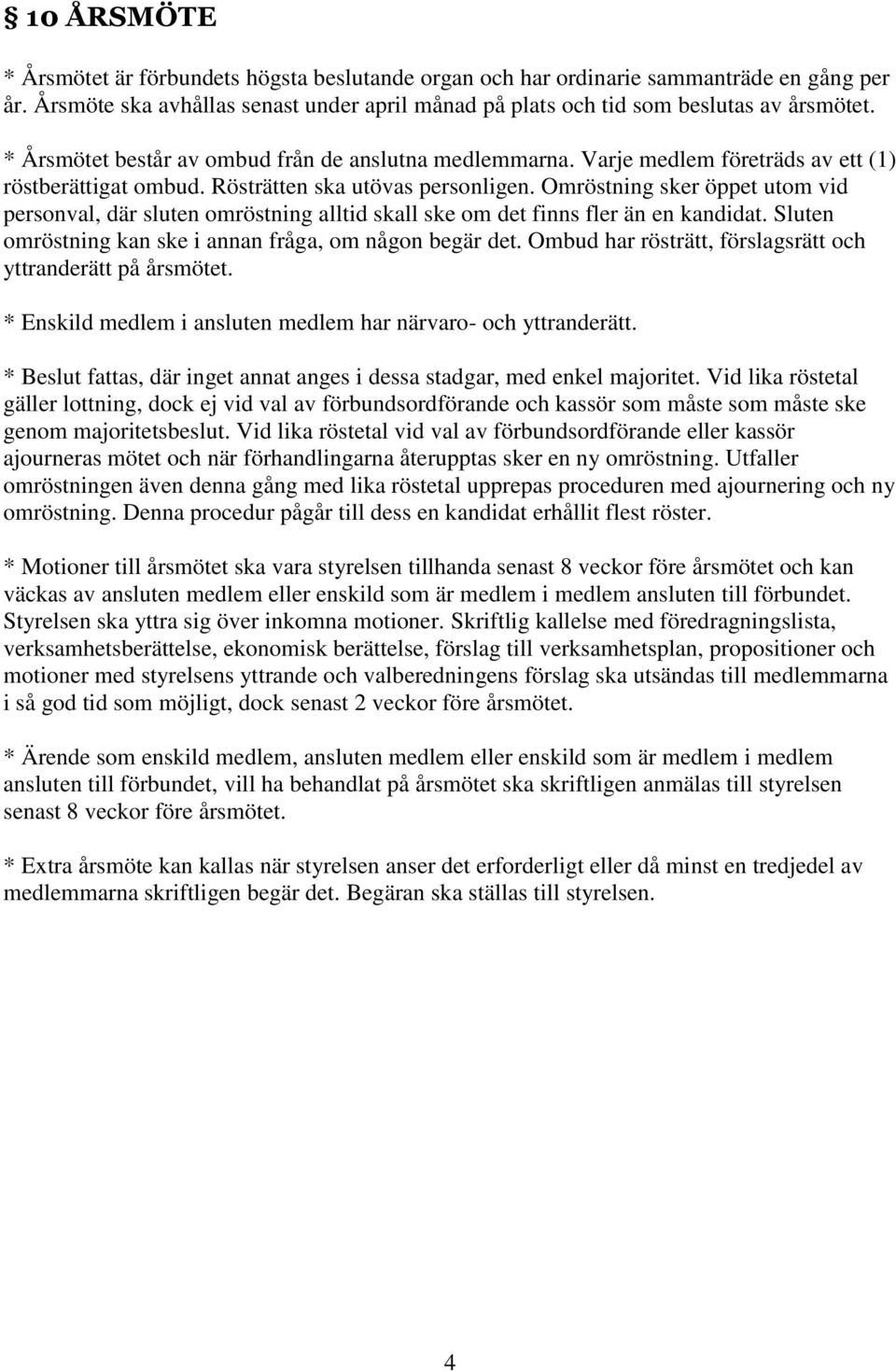 § 10 ÅRSMÖTE

* Årsmötet är förbundets högsta beslutande organ och har ordinarie sammanträde en gång per år. Årsmöte ska avhållas senast under april månad på plats och tid som beslutas av årsmötet.

* Årsmötet består av ombud från de anslutna medlemmarna. Varje medlem företräds av ett (1) röstberättigat ombud. Rösträtten ska utövas personligen. Omröstning sker öppet utom vid personval, där sluten omröstning alltid skall ske om det finns fler än en kandidat. Sluten omröstning kan ske i annan fråga, om någon begär det. Ombud har rösträtt, förslagsrätt och yttranderätt på årsmötet.

* Enskild medlem i ansluten medlem har närvaro- och yttranderätt.

* Beslut fattas, där inget annat anges i dessa stadgar, med enkel majoritet. Vid lika röstetal gäller lottning, dock ej vid val av förbundsordförande och kassör som måste som måste ske genom majoritetsbeslut. Vid lika röstetal vid val av förbundsordförande eller kassör ajourneras mötet och när förhandlingarna återupptas sker en ny omröstning. Utfaller omröstningen även denna gång med lika röstetal upprepas proceduren med ajournering och ny omröstning. Denna procedur pågår till dess en kandidat erhållit flest röster.

* Motioner till årsmötet ska vara styrelsen tillhanda senast 8 veckor före årsmötet och kan väckas av ansluten medlem eller enskild som är medlem i medlem ansluten till förbundet. Styrelsen ska yttra sig över inkomna motioner. Skriftlig kallelse med föredragningslista, verksamhetsberättelse, ekonomisk berättelse, förslag till verksamhetsplan, propositioner och motioner med styrelsens yttrande och valberedningens förslag ska utsändas till medlemmarna i så god tid som möjligt, dock senast 2 veckor före årsmötet.

* Ärende som enskild medlem, ansluten medlem eller enskild som är medlem i medlem ansluten till förbundet, vill ha behandlat på årsmötet ska skriftligen anmälas till styrelsen senast 8 veckor före årsmötet.

* Extra årsmöte kan kallas när styrelsen anser det erforderligt eller då minst en tredjedel av medlemmarna skriftligen begär det. Begäran ska ställas till styrelsen.

4